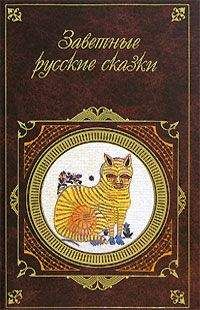 Заветные русские сказки